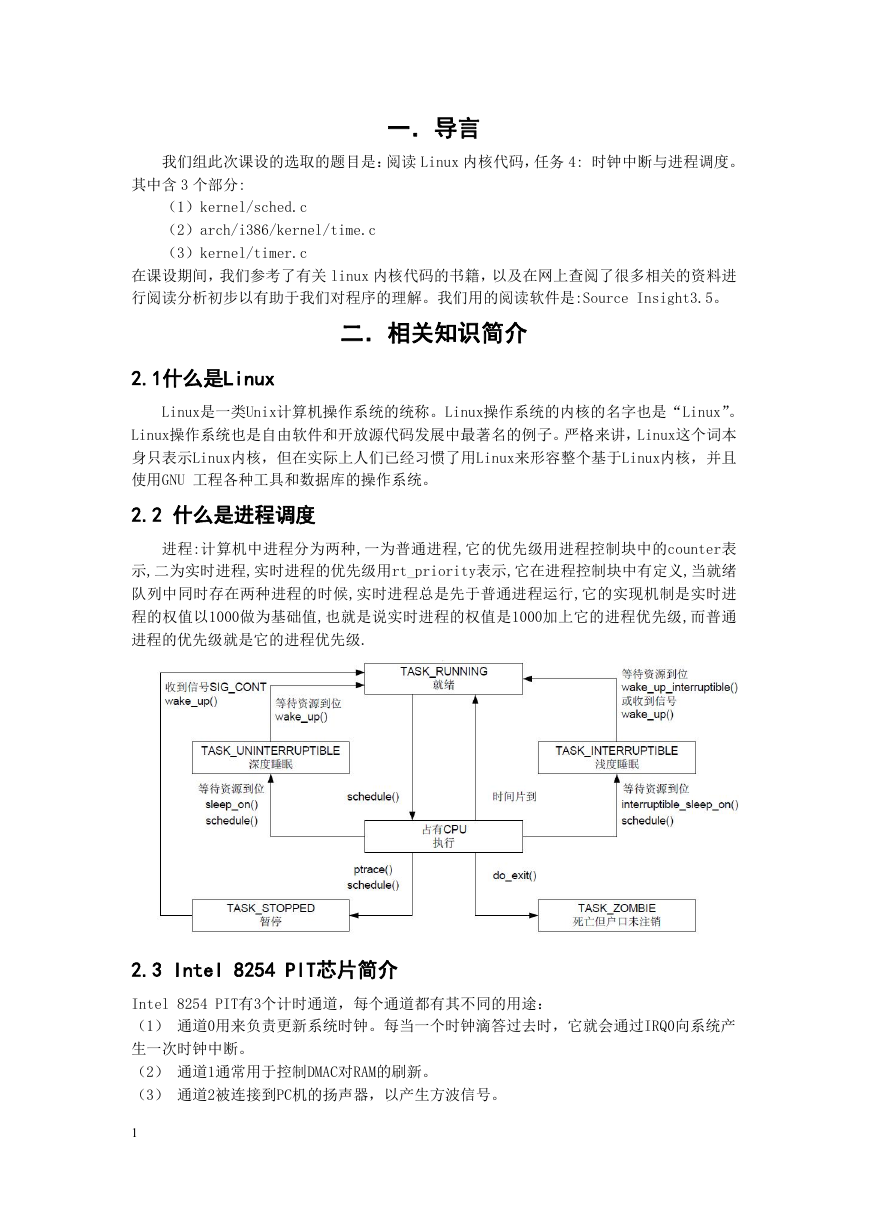 一. 导言

我们组此次课设的选取的题目是：阅读 Linux 内核代码，任务 4: 时钟中断与进程调度。其中含 3 个部分:

（1）kernel/sched.c

（2）arch/i386/kernel/time.c

（3）kernel/timer.c

在课设期间，我们参考了有关 linux 内核代码的书籍，以及在网上查阅了很多相关的资料进行阅读分析初步以有助于我们对程序的理解。我们用的阅读软件是:Source Insight3.5。

二. 相关知识简介

2.1什么是Linux

Linux是一类Unix计算机操作系统的统称。Linux操作系统的内核的名字也是“Linux”。Linux操作系统也是自由软件和开放源代码发展中最著名的例子。严格来讲，Linux这个词本身只表示Linux内核，但在实际上人们已经习惯了用Linux来形容整个基于Linux内核，并且使用GNU 工程各种工具和数据库的操作系统。

2.2 什么是进程调度

进程:计算机中进程分为两种,一为普通进程,它的优先级用进程控制块中的counter表示,二为实时进程,实时进程的优先级用rt_priority表示,它在进程控制块中有定义,当就绪队列中同时存在两种进程的时候,实时进程总是先于普通进程运行,它的实现机制是实时进程的权值以1000做为基础值,也就是说实时进程的权值是1000加上它的进程优先级,而普通进程的优先级就是它的进程优先级.

TASK_RUNNING
就绪
收到信号SIG_CONT
wake_up()
等待资源到位
wake_up()
等待资源到位
wake_up_interruptible()
或收到信号
wake_up()
TASK_UNINTERRUPTIBLE
深度睡眠
TASK_INTERRUPTIBLE
浅度睡眠
等待资源到位
sleep_on()
schedule()
schedule()
时间片到
等待资源到位
interruptible_sleep_on()
schedule()
占有CPU
执行
ptrace()
schedule()
do_exit()
TASK_STOPPED
暂停
TASK_ZOMBIE
死亡但户口未注销

2.3 Intel 8254 PIT芯片简介

Intel 8254 PIT有3个计时通道，每个通道都有其不同的用途：

（1） 通道0用来负责更新系统时钟。每当一个时钟滴答过去时，它就会通过IRQ0向系统产生一次时钟中断。

（2） 通道1通常用于控制DMAC对RAM的刷新。

（3） 通道2被连接到PC机的扬声器，以产生方波信号。

1